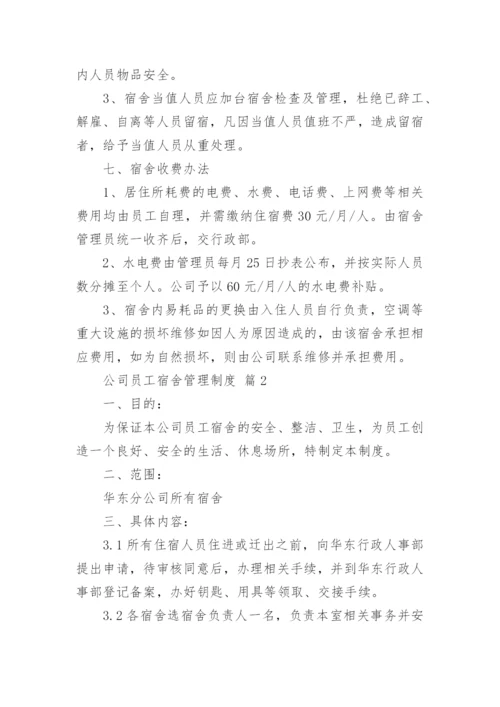 内人员物品安全。

3、宿舍当值人员应加台宿舍检查及管理，杜绝已辞工、解雇、自离等人员留宿，凡因当值人员值班不严，造成留宿者，给予当值人员从重处理。

七、宿舍收费办法

1、居住所耗费的电费、水费、电话费、上网费等相关费用均由员工自理，并需缴纳住宿费30元/月/人。由宿舍管理员统一收齐后，交行政部。

2、水电费由管理员每月25日抄表公布，并按实际人员数分摊至个人。公司予以60元/月/人的水电费补贴。

3、宿舍内易耗品的更换由入住人员自行负责，空调等重大设施的损坏维修如因人为原因造成的，由该宿舍承担相应费用，如为自然损坏，则由公司联系维修并承担费用。

公司员工宿舍管理制度 篇2

一、目的：

为保证本公司员工宿舍的安全、整洁、卫生，为员工创造一个良好、安全的生活、休息场所，特制定本制度。

二、范围：

华东分公司所有宿舍

三、具体内容：

3.1所有住宿人员住进或迁出之前，向华东行政人事部提出申请，待审核同意后，办理相关手续，并到华东行政人事部登记备案，办好钥匙、用具等领取、交接手续。

3.2各宿舍选宿舍负责人一名，负责本室相关事务并安